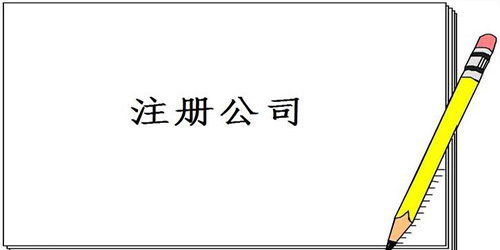 注册公司